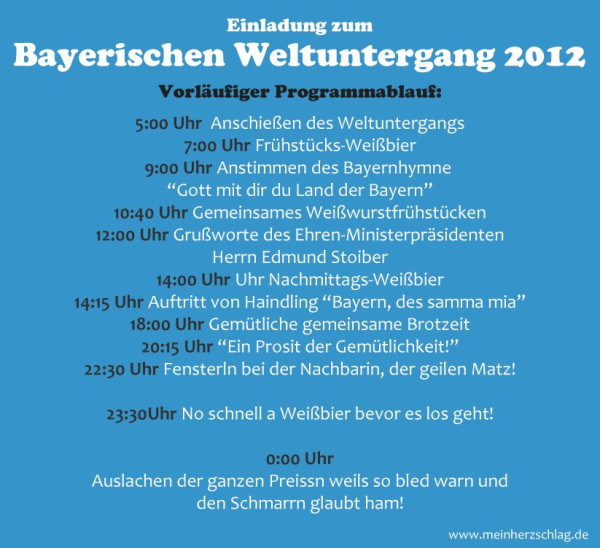 Einladung zum
Bayerischen Weltuntergang 2012

Vorläufiger Programmablauf:

5:00 Uhr Anschießen des Weltuntergangs
7:00 Uhr Frühstücks-Weißbier
9:00 Uhr Anstimmen des Bayernhymne
"Gott mit dir du Land der Bayern"
10:40 Uhr Gemeinsames Weißwurstfrühstücken
12:00 Uhr Grußworte des Ehren-Ministerpräsidenten
Herrn Edmund Stoiber
14:00 Uhr Uhr Nachmittags-Weißbier
14:15 Uhr Auftritt von Haindling "Bayern, des samma mia"
18:00 Uhr Gemütliche gemeinsame Brotzeit
20:15 Uhr "Ein Prosit der Gemütlichkeit!"
22:30 Uhr Fensterln bei der Nachbarin, der geilen Matz!

23:30Uhr No schnell a Weißbier bevor es los geht!

0:00 Uhr
Auslachen der ganzen Preissn weils so bled warn und den Schmarrn glaubt ham!

www.meinherzschlag.de